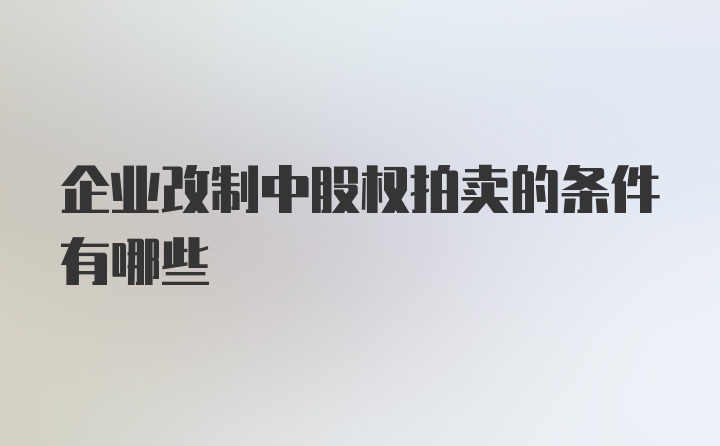 企业改制中股权拍卖的条件有哪些